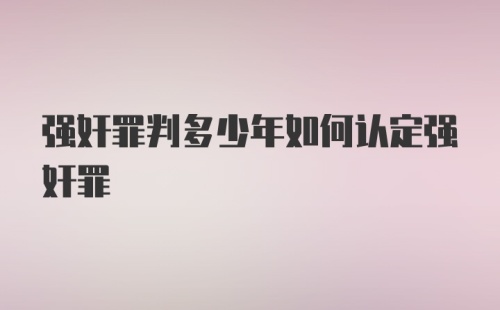 强奸罪判多少年如何认定强奸罪